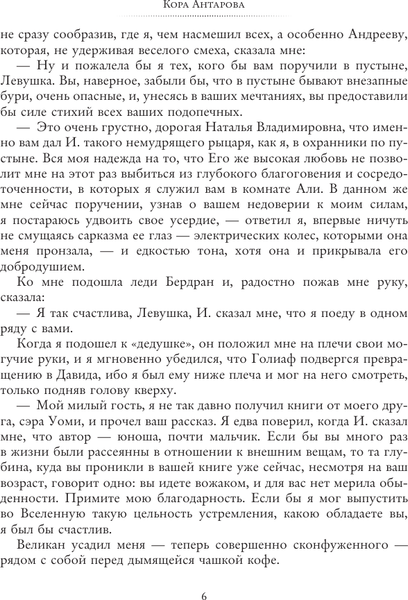 Кора Антарова

не сразу сообразив, где я, чем насмешил всех, а особенно Андрееву, которая, не удерживая веселого смеха, сказала мне:

— Ну и пожалела бы я тех, кого бы вам поручили в пустыне, Левушка. Вы, наверное, забыли бы, что в пустыне бывают внезапные бури, очень опасные, и, унесясь в ваших мечтаниях, вы предоставили бы силе стихий всех ваших подопечных.

— Это очень грустно, дорогая Наталья Владимировна, что именно вам дал И. такого немудрящего рыцаря, как я, в охранники по пустыне. Вся моя надежда на то, что Его же высокая любовь не позволит мне на этот раз выбиться из глубокого благоговения и сосредоточенности, в которых я служил вам в комнате Али. В данном же мне сейчас поручении, узнав о вашем недоверии к моим силам, я постараюсь удвоить свое усердие, — ответил я, впервые ничуть не смущаясь сарказма ее глаз — электрических колес, которыми она меня пронзала, — и едкостью тона, хотя она и прикрывала его добродушием.

Ко мне подошла леди Бердран и, радостно пожав мне руку, сказала:

— Я так счастлива, Левушка, И. сказал мне, что я поеду в одном ряду с вами.

Когда я подошел к «дедушке», он положил мне на плечи свои могучие руки, и я мгновенно убедился, что Голиаф подвергся превращению в Давида, ибо я был ему ниже плеча и мог на него смотреть, только подняв голову кверху.

— Мой милый гость, я не так давно получил книги от моего друга, сэра Уоми, и прочел ваш рассказ. Я едва поверил, когда И. сказал мне, что автор — юноша, почти мальчик. Если бы вы много раз в жизни были рассеянны в отношении к внешним вещам, то та глубина, куда вы проникли в вашей книге уже сейчас, несмотря на ваш возраст, говорит одно: вы идете вожаком, и для вас нет мерила обыденности. Примите мою благодарность. Если бы я мог выпустить во Вселенную такую цельность устремления, какою обладаете вы, я был бы счастлив.

Великан усадил меня — теперь совершенно сконфуженного — рядом с собой перед дымящейся чашкой кофе.

6